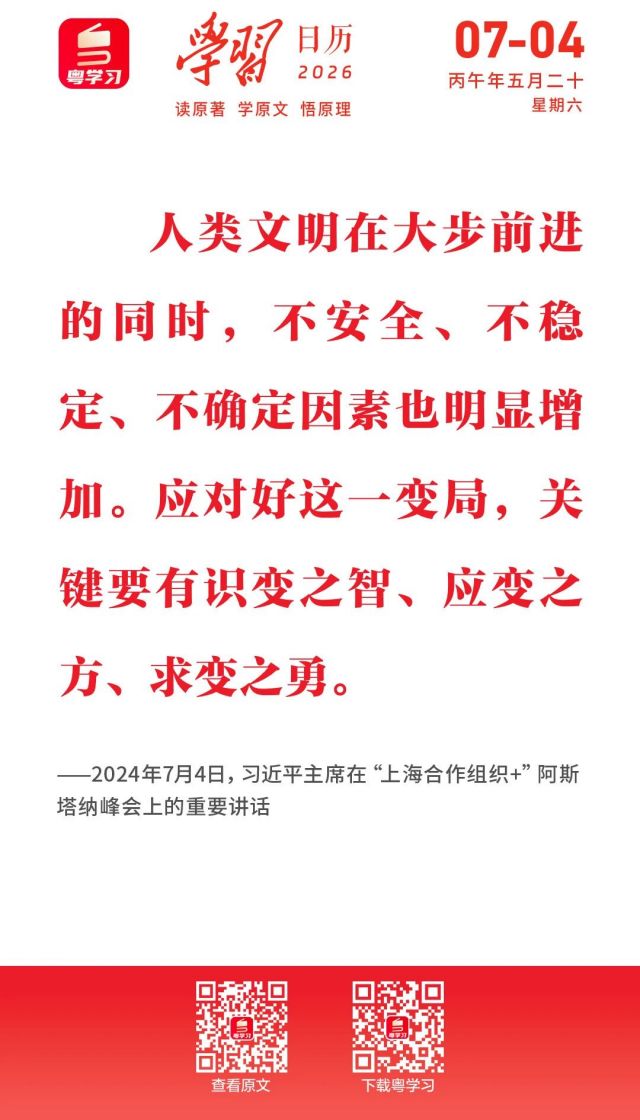 粤学习

學習 日历 2026
读原著 学原文 悟原理

07-04
丙午年五月二十
星期六

人类文明在大步前进的同时，不安全、不稳定、不确定因素也明显增加。应对好这一变局，关键要有识变之智、应变之方、求变之勇。

——2024年7月4日，习近平主席在“上海合作组织+”阿斯塔纳峰会上的重要讲话

粤学习
查看原文

粤学习
下载粤学习